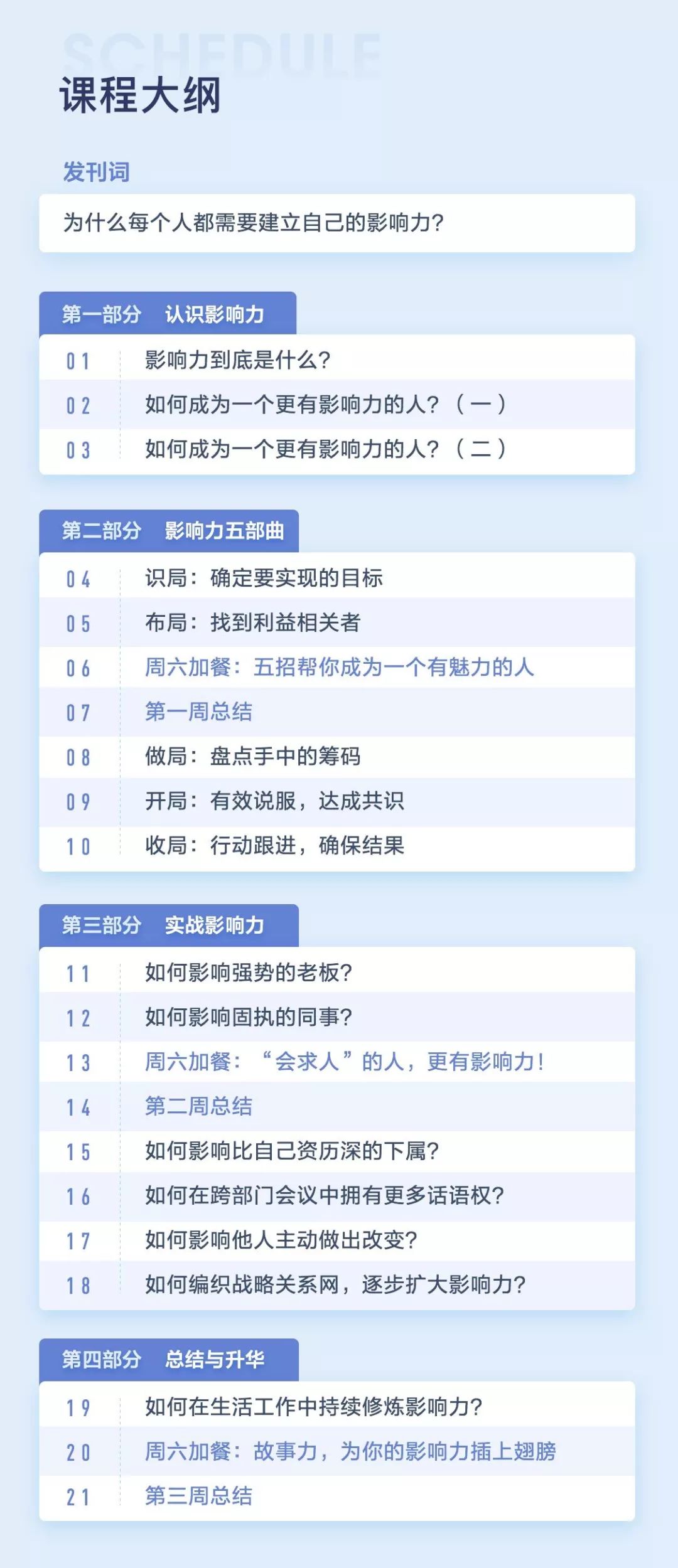 SCHEDULE

课程大纲

发刊词

为什么每个人都需要建立自己的影响力？

第一部分　认识影响力

01 影响力到底是什么？
02 如何成为一个更有影响力的人？（一）
03 如何成为一个更有影响力的人？（二）

第二部分　影响力五部曲

04 识局：确定要实现的目标
05 布局：找到利益相关者
06 周六加餐：五招帮你成为一个有魅力的人
07 第一周总结
08 做局：盘点手中的筹码
09 开局：有效说服，达成共识
10 收局：行动跟进，确保结果

第三部分　实战影响力

11 如何影响强势的老板？
12 如何影响固执的同事？
13 周六加餐：“会求人”的人，更有影响力！
14 第二周总结
15 如何影响比自己资历深的下属？
16 如何在跨部门会议中拥有更多话语权？
17 如何影响他人主动做出改变？
18 如何编织战略关系网，逐步扩大影响力？

第四部分　总结与升华

19 如何在生活工作中持续修炼影响力？
20 周六加餐：故事力，为你的影响力插上翅膀
21 第三周总结